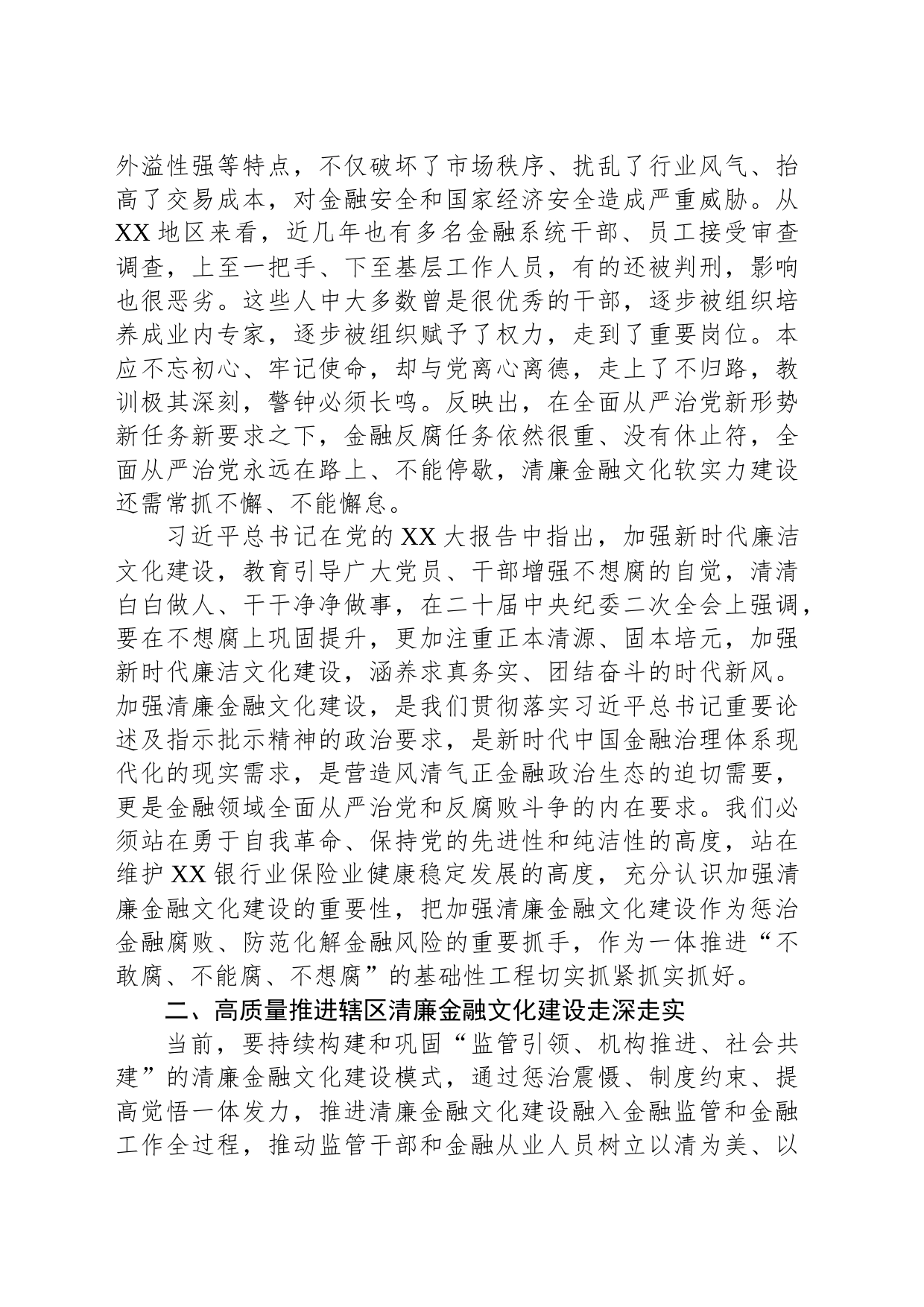 外溢性强等特点，不仅破坏了市场秩序、扰乱了行业风气、抬高了交易成本，对金融安全和国家经济安全造成严重威胁。从XX地区来看，近几年也有多名金融系统干部、员工接受审查调查，上至一把手、下至基层工作人员，有的还被判刑，影响也很恶劣。这些人中大多数曾是很优秀的干部，逐步被组织培养成业内专家，逐步被组织赋予了权力，走到了重要岗位。本应不忘初心、牢记使命，却与党离心离德，走上了不归路，教训极其深刻，警钟必须长鸣。反映出，在全面从严治党新形势新任务新要求之下，金融反腐任务依然很重、没有休止符，全面从严治党永远在路上、不能停歇，清廉金融文化软实力建设还需常抓不懈、不能懈怠。

习近平总书记在党的XX大报告中指出，加强新时代廉洁文化建设，教育引导广大党员、干部增强不想腐的自觉，清清白白做人、干干净净做事，在二十届中央纪委二次全会上强调，要在不想腐上巩固提升，更加注重正本清源、固本培元，加强新时代廉洁文化建设，涵养求真务实、团结奋斗的时代新风。加强清廉金融文化建设，是我们贯彻落实习近平总书记重要论述及指示批示精神的政治要求，是新时代中国金融治理体系现代化的现实需求，是营造风清气正金融政治生态的迫切需要，更是金融领域全面从严治党和反腐败斗争的内在要求。我们必须站在勇于自我革命、保持党的先进性和纯洁性的高度，站在维护XX银行业保险业健康稳定发展的高度，充分认识加强清廉金融文化建设的重要性，把加强清廉金融文化建设作为惩治金融腐败、防范化解金融风险的重要抓手，作为一体推进“不敢腐、不能腐、不想腐”的基础性工程切实抓紧抓实抓好。

二、高质量推进辖区清廉金融文化建设走深走实

当前，要持续构建和巩固“监管引领、机构推进、社会共建”的清廉金融文化建设模式，通过惩治震慑、制度约束、提高觉悟一体发力，推进清廉金融文化建设融入金融监管和金融工作全过程，推动监管干部和金融从业人员树立以清为美、以